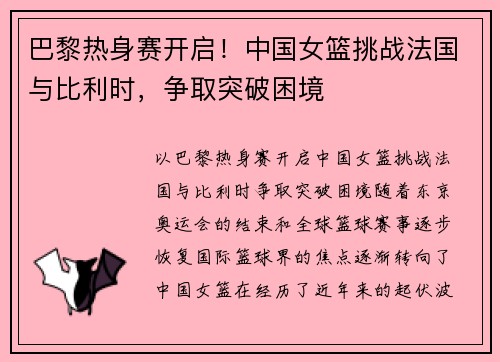 巴黎热身赛开启！中国女篮挑战法国与比利时，争取突破困境

以巴黎热身赛开启中国女篮挑战法国与比利时争取突破困境随着东京奥运会的结束和全球篮球赛事逐步恢复国际篮球界的焦点逐渐转向了中国女篮在经历了近年来的起伏波